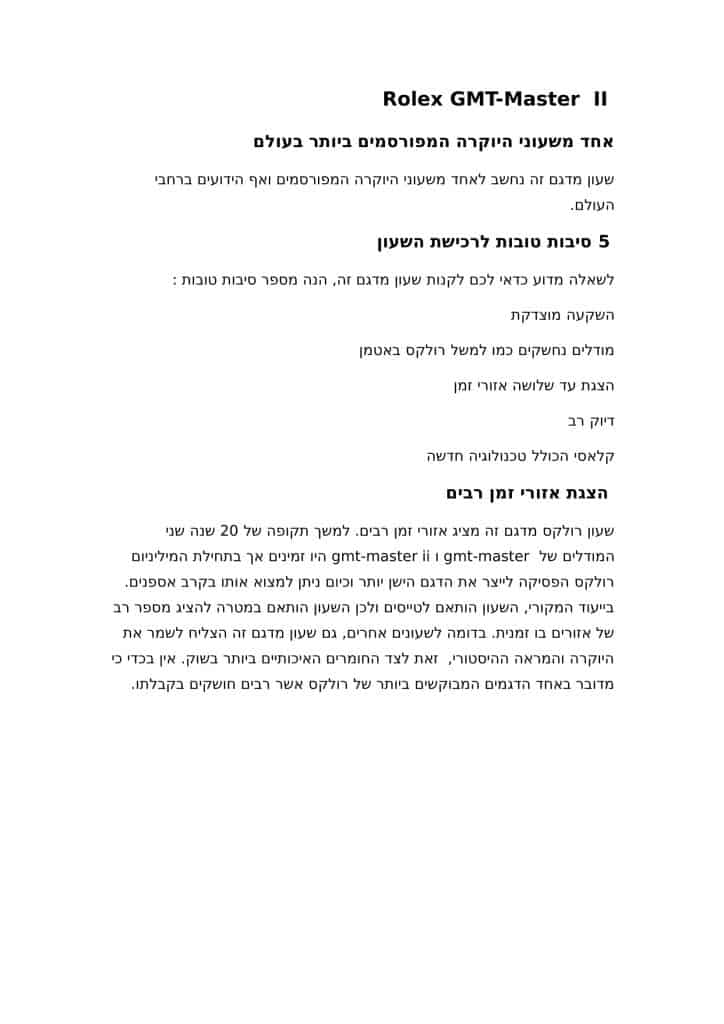 Rolex GMT-Master II

אחד משעוני היוקרה המפורסמים ביותר בעולם

שעון מדגם זה נחשב לאחד משעוני היוקרה המפורסמים ואף הידועים ברחבי העולם.

5 סיבות טובות לרכישת השעון

לשאלה מדוע כדאי לכם לקנות שעון מדגם זה, הנה מספר סיבות טובות :

השקעה מוצדקת

מודלים נחשקים כמו למשל רולקס באטמן

הצגת עד שלושה אזורי זמן

דיוק רב

קלאסי הכולל טכנולוגיה חדשה

הצגת אזורי זמן רבים

שעון רולקס מדגם זה מציג אזורי זמן רבים. למשך תקופה של 20 שנה שני המודלים של gmt-master ו gmt-master ii היו זמינים אך בתחילת המיליניום רולקס הפסיקה לייצר את הדגם הישן יותר וכיום ניתן למצוא אותו בקרב אספנים. בייעוד המקורי, השעון הותאם לטייסים ולכן השעון הותאם במטרה להציג מספר רב של אזורים בו זמנית. בדומה לשעונים אחרים, גם שעון מדגם זה הצליח לשמר את היוקרה והמראה ההיסטורי, זאת לצד החומרים האיכותיים ביותר בשוק. אין בכדי כי מדובר באחד הדגמים המבוקשים ביותר של רולקס אשר רבים חושקים בקבלתו.